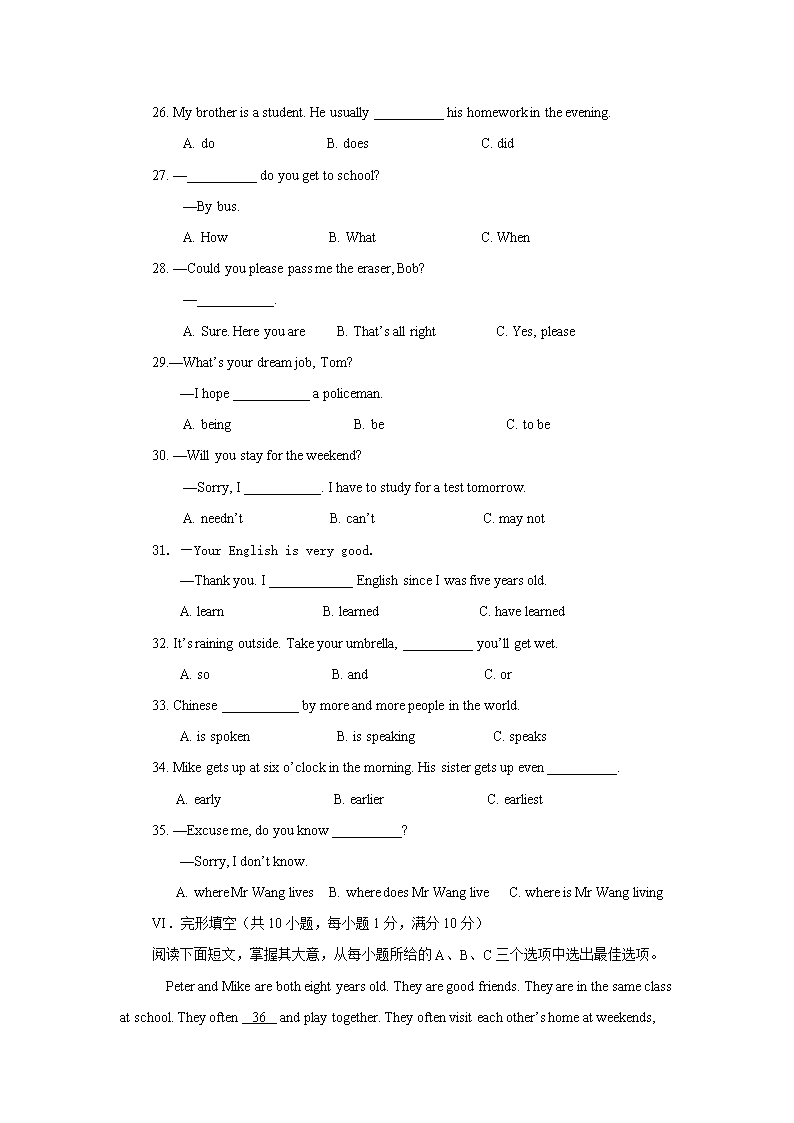 26. My brother is a student. He usually __________ his homework in the evening.

A. do B. does C. did

27. —__________ do you get to school?

—By bus.

A. How B. What C. When

28. —Could you please pass me the eraser, Bob?

—___________.

A. Sure. Here you are B. That's all right C. Yes, please

29.—What's your dream job, Tom?

—I hope ___________ a policeman.

A. being B. be C. to be

30. —Will you stay for the weekend?

—Sorry, I ___________. I have to study for a test tomorrow.

A. needn't B. can't C. may not

31. —Your English is very good.

—Thank you. I ____________ English since I was five years old.

A. learn B. learned C. have learned

32. It's raining outside. Take your umbrella, __________ you'll get wet.

A. so B. and C. or

33. Chinese ___________ by more and more people in the world.

A. is spoken B. is speaking C. speaks

34. Mike gets up at six o'clock in the morning. His sister gets up even __________.

A. early B. earlier C. earliest

35. —Excuse me, do you know __________?

—Sorry, I don't know.

A. where Mr Wang lives B. where does Mr Wang live C. where is Mr Wang living

VI．完形填空（共 10 小题，每小题 1 分，满分 10 分）

阅读下面短文，掌握其大意，从每小题所给的 A、B、C 三个选项中选出最佳选项。

Peter and Mike are both eight years old. They are good friends. They are in the same class at school. They often __36__ and play together. They often visit each other's home at weekends,